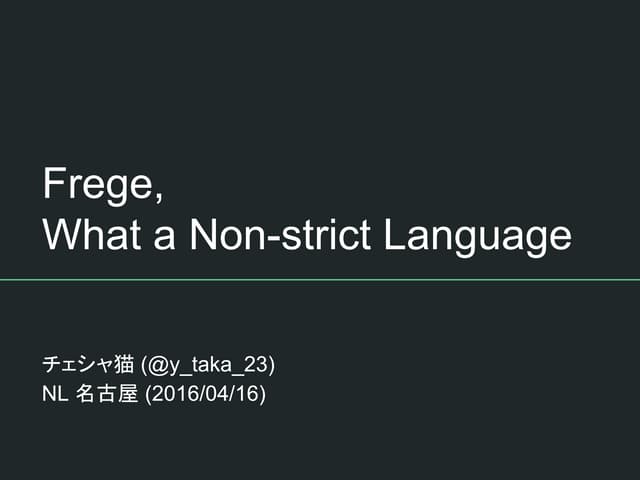 Frege,
What a Non-strict Language

チェシャ猫 (@y_taka_23)
NL 名古屋 (2016/04/16)